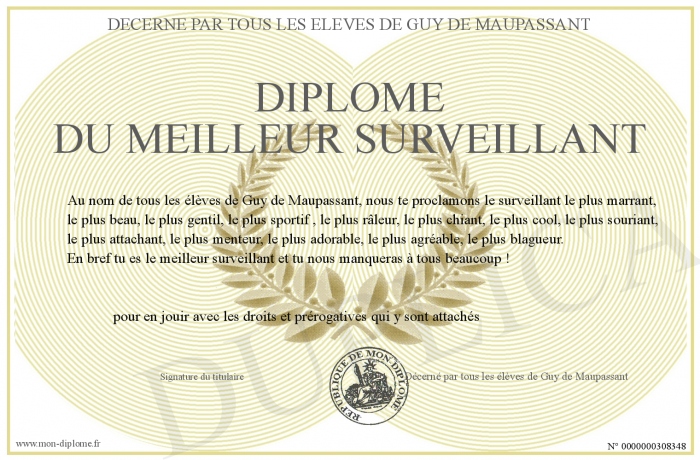 DECERNE PAR TOUS LES ELEVES DE GUY DE MAUPASSANT

DIPLOME
DU MEILLEUR SURVEILLANT

Au nom de tous les élèves de Guy de Maupassant, nous te proclamons le surveillant le plus marrant, le plus beau, le plus gentil, le plus sportif , le plus râleur, le plus chiant, le plus cool, le plus souriant, le plus attachant, le plus menteur, le plus adorable, le plus agréable, le plus blagueur.
En bref tu es le meilleur surveillant et tu nous manqueras à tous beaucoup !

pour en jouir avec les droits et prérogatives qui y sont attachés

Signature du titulaire

REPUBLIQUE DE MON DIPLOME

Décerné par tous les élèves de Guy de Maupassant

DUPLICATA

www.mon-diplome.fr

N° 0000000308348